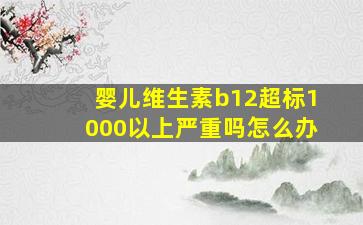 婴儿维生素b12超标1000以上严重吗怎么办